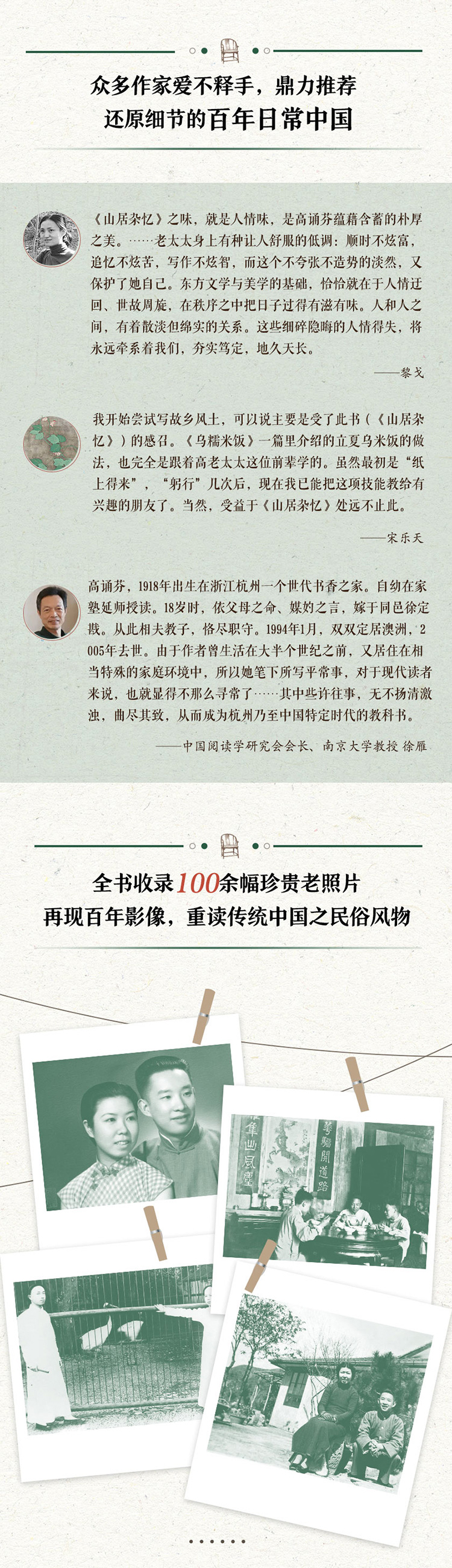 众多作家爱不释手，鼎力推荐
还原细节的百年日常中国

《山居杂忆》之味，就是人情味，是高诵芬蕴藉含蓄的朴厚之美。……老太太身上有种让人舒服的低调：顺时不炫富，追忆不炫苦，写作不炫智，而这个不夸张不造势的淡然，又保护了她自己。东方文学与美学的基础，恰恰就在于人情迂回、世故周旋，在秩序之中把日子过得有滋有味。人和人之间，有着散淡但绵实的关系。这些细碎隐晦的人情得失，将永远牵系着我们，夯实笃定，地久天长。

——黎戈

我开始尝试写故乡风土，可以说主要是受了此书（《山居杂忆》）的感召。《乌糯米饭》一篇里介绍的立夏乌米饭的做法，也完全是跟着高老太太这位前辈学的。虽然最初是“纸上得来”，“躬行”几次后，现在我已能把这项技能教给有兴趣的朋友了。当然，受益于《山居杂忆》处远不止此。

——宋乐天

高诵芬，1918年出生在浙江杭州一个世代书香之家。自幼在家塾延师授读。18岁时，依父母之命、媒妁之言，嫁于同邑徐定戡。从此相夫教子，恪尽职守。1994年1月，双双定居澳洲，2005年去世。由于作者曾生活在大半个世纪之前，又居住在相当特殊的家庭环境中，所以她笔下所写平常事，对于现代读者来说，也就显得不那么寻常了……其中些许往事，无不扬清激浊，曲尽其致，从而成为杭州乃至中国特定时代的教科书。

——中国阅读学研究会会长、南京大学教授 徐雁

全书收录100余幅珍贵老照片
再现百年影像，重读传统中国之民俗风物